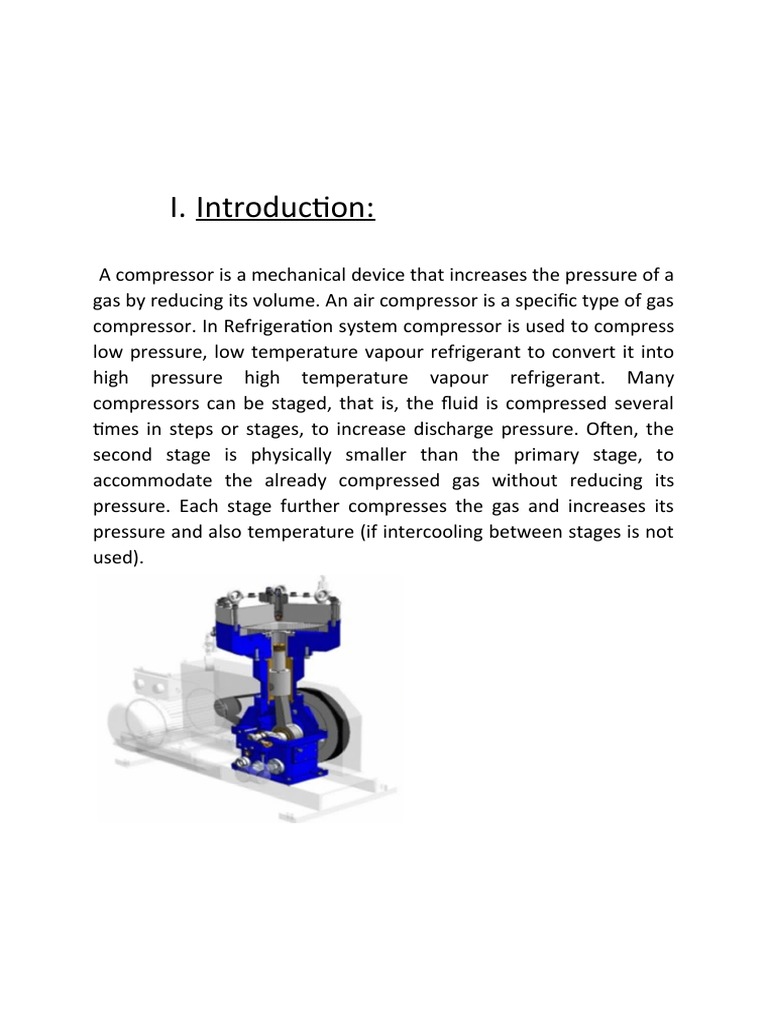 I. Introduction:

A compressor is a mechanical device that increases the pressure of a gas by reducing its volume. An air compressor is a specific type of gas compressor. In Refrigeration system compressor is used to compress low pressure, low temperature vapour refrigerant to convert it into high pressure high temperature vapour refrigerant. Many compressors can be staged, that is, the fluid is compressed several times in steps or stages, to increase discharge pressure. Often, the second stage is physically smaller than the primary stage, to accommodate the already compressed gas without reducing its pressure. Each stage further compresses the gas and increases its pressure and also temperature (if intercooling between stages is not used).